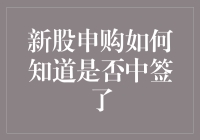 新股申购如何知道是否中签了